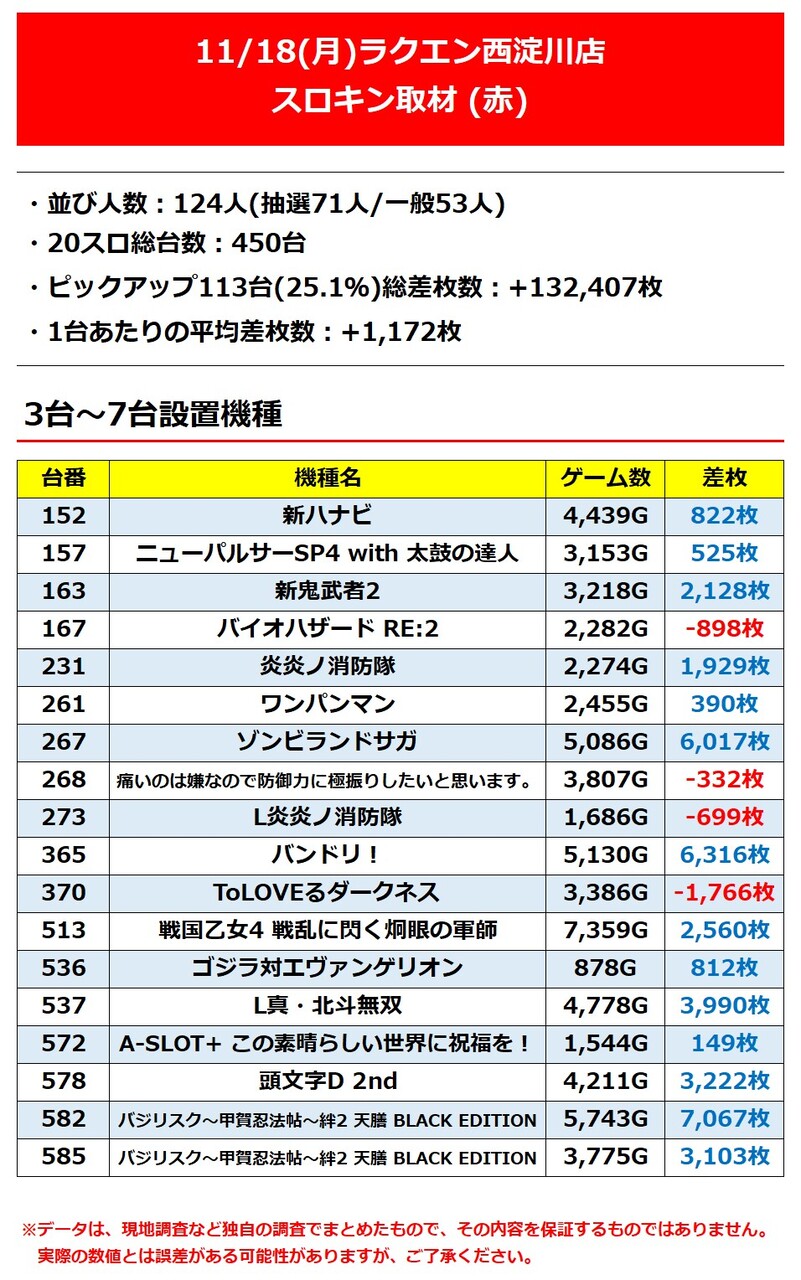 11/18(月)ラクエン西淀川店
スロキン取材 (赤)

・並び人数：124人(抽選71人/一般53人)
・20スロ総台数：450台
・ピックアップ113台(25.1%)総差枚数：+132,407枚
・1台あたりの平均差枚数：+1,172枚

3台～7台設置機種

| 台番 | 機種名 | ゲーム数 | 差枚 |
|---|---|---|---|
| 152 | 新ハナビ | 4,439G | 822枚 |
| 157 | ニューパルサーSP4 with 太鼓の達人 | 3,153G | 525枚 |
| 163 | 新鬼武者2 | 3,218G | 2,128枚 |
| 167 | バイオハザード RE:2 | 2,282G | -898枚 |
| 231 | 炎炎ノ消防隊 | 2,274G | 1,929枚 |
| 261 | ワンパンマン | 2,455G | 390枚 |
| 267 | ゾンビランドサガ | 5,086G | 6,017枚 |
| 268 | 痛いのは嫌なので防御力に極振りしたいと思います。 | 3,807G | -332枚 |
| 273 | L炎炎ノ消防隊 | 1,686G | -699枚 |
| 365 | バンドリ！ | 5,130G | 6,316枚 |
| 370 | ToLOVEるダークネス | 3,386G | -1,766枚 |
| 513 | 戦国乙女4 戦乱に閃く炯眼の軍師 | 7,359G | 2,560枚 |
| 536 | ゴジラ対エヴァンゲリオン | 878G | 812枚 |
| 537 | L真・北斗無双 | 4,778G | 3,990枚 |
| 572 | A-SLOT+ この素晴らしい世界に祝福を！ | 1,544G | 149枚 |
| 578 | 頭文字D 2nd | 4,211G | 3,222枚 |
| 582 | バジリスク～甲賀忍法帖～絆2 天膳 BLACK EDITION | 5,743G | 7,067枚 |
| 585 | バジリスク～甲賀忍法帖～絆2 天膳 BLACK EDITION | 3,775G | 3,103枚 |

※データは、現地調査など独自の調査でまとめたもので、その内容を保証するものではありません。
実際の数値とは誤差がある可能性がありますが、ご了承ください。